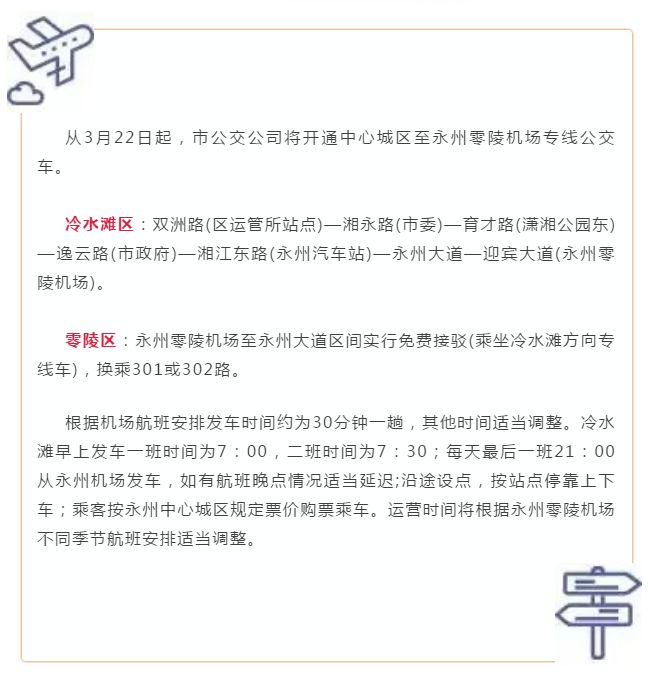 从3月22日起，市公交公司将开通中心城区至永州零陵机场专线公交车。

冷水滩区：双洲路(区运管所站点)—湘永路(市委)—育才路(潇湘公园东)—逸云路(市政府)—湘江东路(永州汽车站)—永州大道—迎宾大道(永州零陵机场)。

零陵区：永州零陵机场至永州大道区间实行免费接驳(乘坐冷水滩方向专线车)，换乘301或302路。

根据机场航班安排发车时间约为30分钟一趟，其他时间适当调整。冷水滩早上发车一班时间为7：00，二班时间为7：30；每天最后一班21：00从永州机场发车，如有航班晚点情况适当延迟;沿途设点，按站点停靠上下车；乘客按永州中心城区规定票价购票乘车。运营时间将根据永州零陵机场不同季节航班安排适当调整。